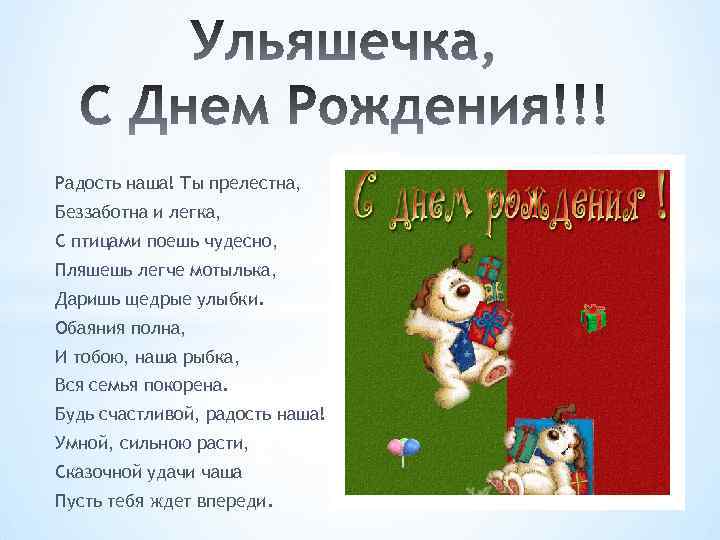 Ульяшечка,
С Днем Рождения!!!

Радость наша! Ты прелестна,
Беззаботна и легка,
С птицами поешь чудесно,
Пляшешь легче мотылька,
Даришь щедрые улыбки.
Обаяния полна,
И тобою, наша рыбка,
Вся семья покорена.
Будь счастливой, радость наша!
Умной, сильною расти,
Сказочной удачи чаша
Пусть тебя ждет впереди.

С днем рождения !